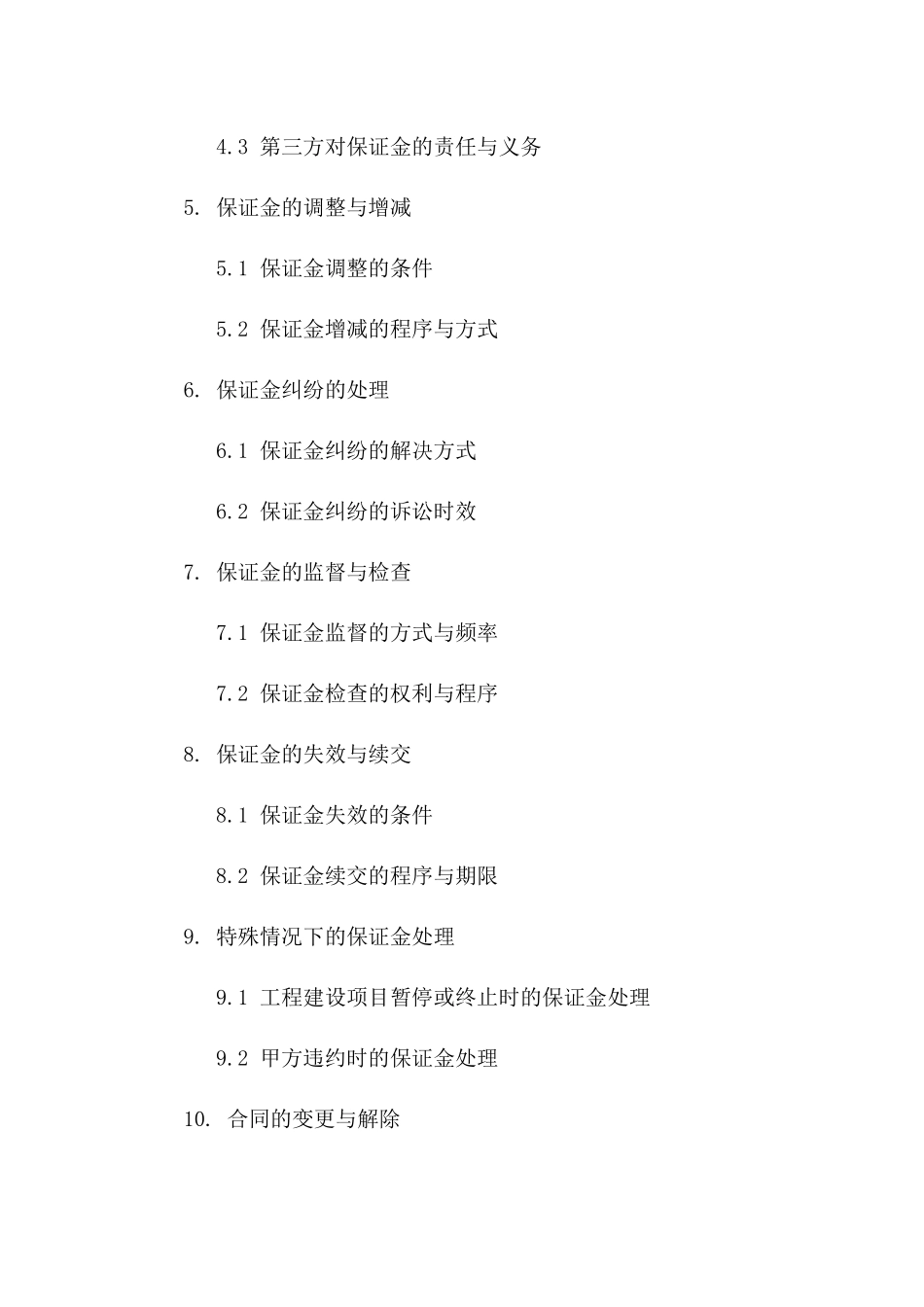 4.3 第三方对保证金的责任与义务

5. 保证金的调整与增减

5.1 保证金调整的条件

5.2 保证金增减的程序与方式

6. 保证金纠纷的处理

6.1 保证金纠纷的解决方式

6.2 保证金纠纷的诉讼时效

7. 保证金的监督与检查

7.1 保证金监督的方式与频率

7.2 保证金检查的权利与程序

8. 保证金的失效与续交

8.1 保证金失效的条件

8.2 保证金续交的程序与期限

9. 特殊情况下的保证金处理

9.1 工程建设项目暂停或终止时的保证金处理

9.2 甲方违约时的保证金处理

10. 合同的变更与解除